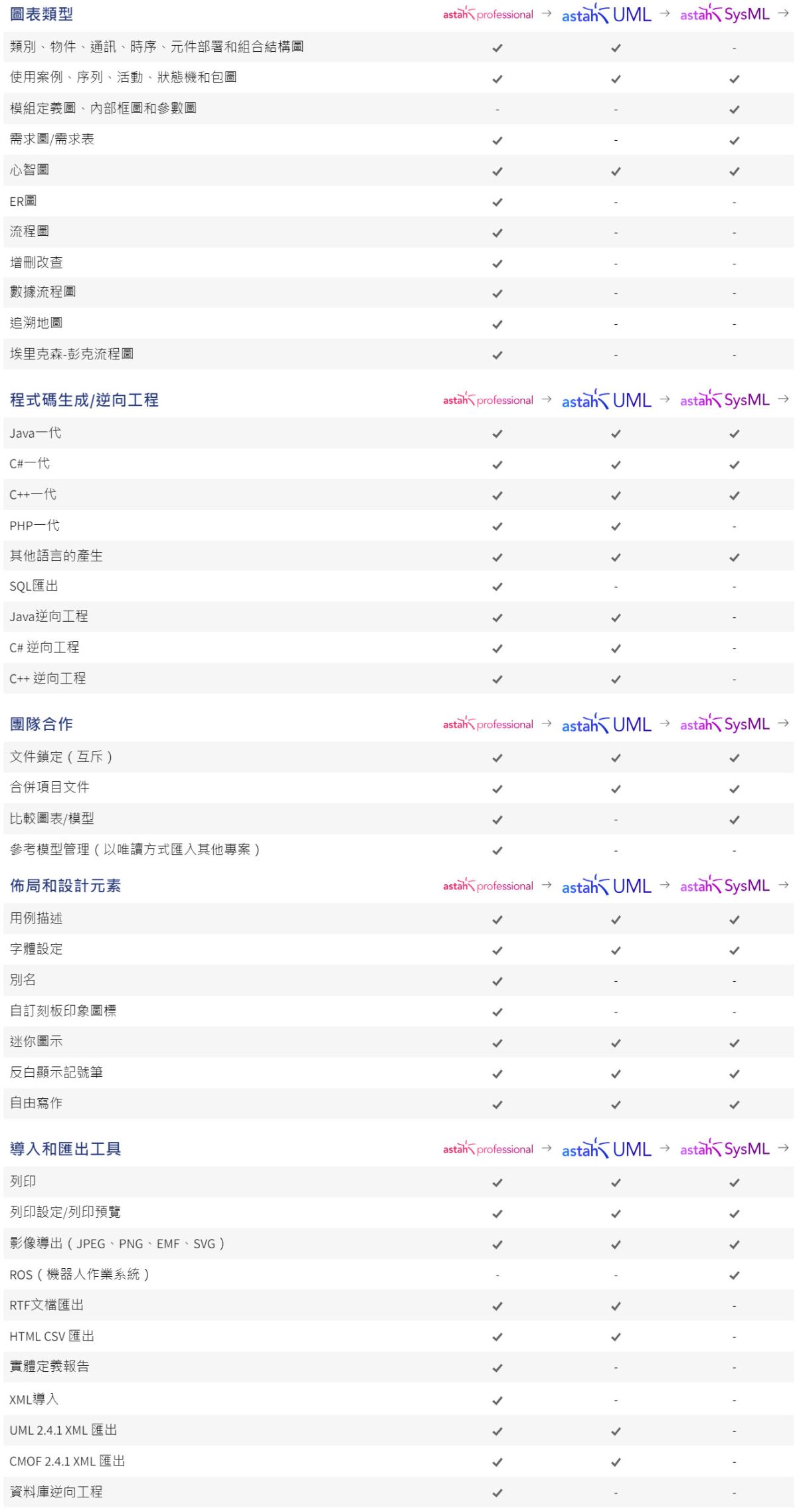 | 圖表類型 | astah professional → | astah UML → | astah SysML → |
|---|---|---|---|
| 類別、物件、通訊、時序、元件部署和組合結構圖 | ✔ | ✔ | - |
| 使用案例、序列、活動、狀態機和包圖 | ✔ | ✔ | ✔ |
| 模組定義圖、內部框圖和參數圖 | - | - | ✔ |
| 需求圖/需求表 | ✔ | - | ✔ |
| 心智圖 | ✔ | ✔ | ✔ |
| ER圖 | ✔ | - | - |
| 流程圖 | ✔ | - | - |
| 增刪改查 | ✔ | - | - |
| 數據流程圖 | ✔ | - | - |
| 追溯地圖 | ✔ | - | - |
| 埃里克森-彭克流程圖 | ✔ | - | - |

| 程式碼生成/逆向工程 | astah professional → | astah UML → | astah SysML → |
|---|---|---|---|
| Java一代 | ✔ | ✔ | ✔ |
| C#一代 | ✔ | ✔ | ✔ |
| C++一代 | ✔ | ✔ | ✔ |
| PHP一代 | ✔ | ✔ | - |
| 其他語言的產生 | ✔ | ✔ | ✔ |
| SQL匯出 | ✔ | - | - |
| Java逆向工程 | ✔ | ✔ | - |
| C# 逆向工程 | ✔ | ✔ | - |
| C++ 逆向工程 | ✔ | ✔ | - |

| 團隊合作 | astah professional → | astah UML → | astah SysML → |
|---|---|---|---|
| 文件鎖定（互斥） | ✔ | ✔ | ✔ |
| 合併項目文件 | ✔ | ✔ | ✔ |
| 比較圖表/模型 | ✔ | - | ✔ |
| 參考模型管理（以唯讀方式匯入其他專案） | ✔ | - | - |

| 佈局和設計元素 | astah professional → | astah UML → | astah SysML → |
|---|---|---|---|
| 用例描述 | ✔ | ✔ | ✔ |
| 字體設定 | ✔ | ✔ | ✔ |
| 別名 | ✔ | - | - |
| 自訂刻板印象圖標 | ✔ | - | - |
| 迷你圖示 | ✔ | ✔ | ✔ |
| 反白顯示記號筆 | ✔ | ✔ | ✔ |
| 自由寫作 | ✔ | ✔ | ✔ |

| 導入和匯出工具 | astah professional → | astah UML → | astah SysML → |
|---|---|---|---|
| 列印 | ✔ | ✔ | ✔ |
| 列印設定/列印預覽 | ✔ | ✔ | ✔ |
| 影像導出（JPEG、PNG、EMF、SVG） | ✔ | ✔ | ✔ |
| ROS（機器人作業系統） | - | - | ✔ |
| RTF文檔匯出 | ✔ | ✔ | - |
| HTML CSV 匯出 | ✔ | ✔ | - |
| 實體定義報告 | ✔ | - | - |
| XML導入 | ✔ | - | - |
| UML 2.4.1 XML 匯出 | ✔ | ✔ | - |
| CMOF 2.4.1 XML 匯出 | ✔ | ✔ | - |
| 資料庫逆向工程 | ✔ | - | - |